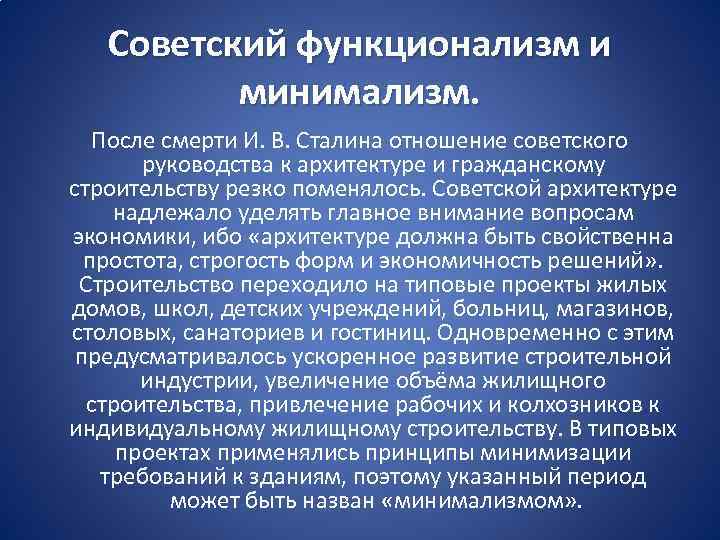 Советский функционализм и минимализм.

После смерти И. В. Сталина отношение советского руководства к архитектуре и гражданскому строительству резко поменялось. Советской архитектуре надлежало уделять главное внимание вопросам экономики, ибо «архитектуре должна быть свойственна простота, строгость форм и экономичность решений». Строительство переходило на типовые проекты жилых домов, школ, детских учреждений, больниц, магазинов, столовых, санаториев и гостиниц. Одновременно с этим предусматривалось ускоренное развитие строительной индустрии, увеличение объёма жилищного строительства, привлечение рабочих и колхозников к индивидуальному жилищному строительству. В типовых проектах применялись принципы минимизации требований к зданиям, поэтому указанный период может быть назван «минимализмом».